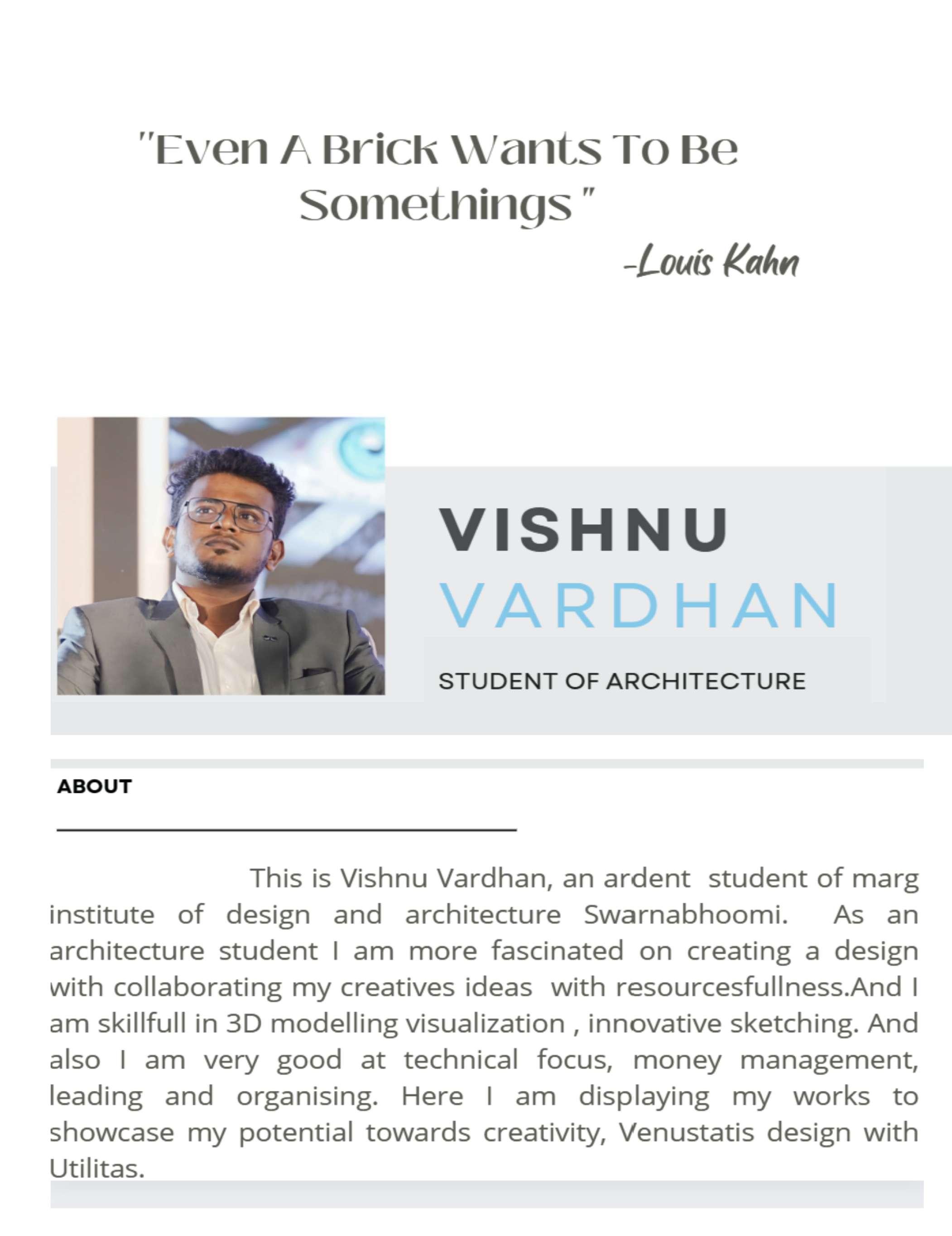 "Even A Brick Wants To Be Somethings "

-Louis Kahn

VISHNU
VARDHAN

STUDENT OF ARCHITECTURE

ABOUT

This is Vishnu Vardhan, an ardent student of marg institute of design and architecture Swarnabhoomi. As an architecture student I am more fascinated on creating a design with collaborating my creatives ideas with resourcesfullness.And I am skillfull in 3D modelling visualization , innovative sketching. And also I am very good at technical focus, money management, leading and organising. Here I am displaying my works to showcase my potential towards creativity, Venustatis design with Utilitas.